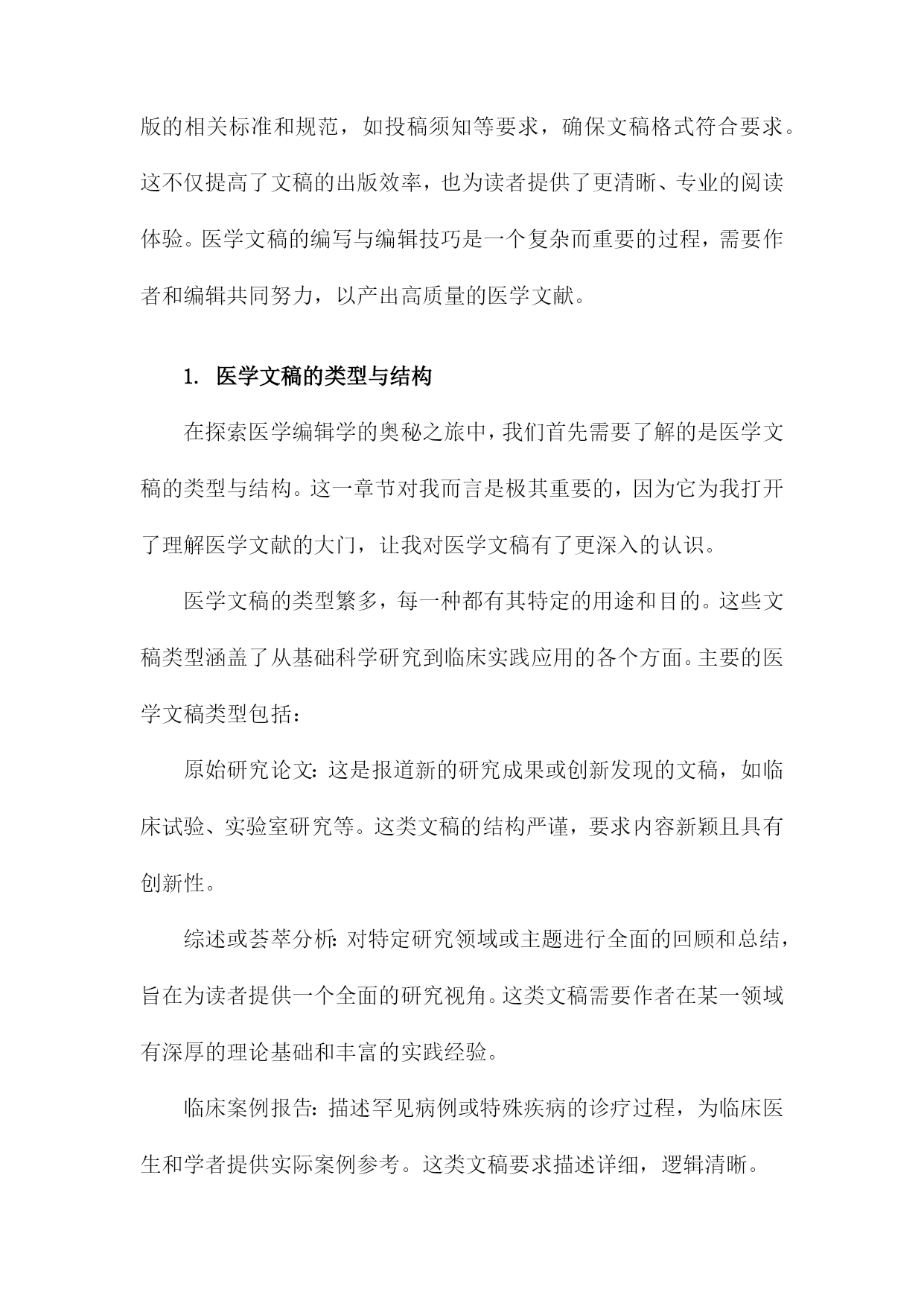 版的相关标准和规范，如投稿须知等要求，确保文稿格式符合要求。这不仅提高了文稿的出版效率，也为读者提供了更清晰、专业的阅读体验。医学文稿的编写与编辑技巧是一个复杂而重要的过程，需要作者和编辑共同努力，以产出高质量的医学文献。

1. 医学文稿的类型与结构

在探索医学编辑学的奥秘之旅中，我们首先需要了解的是医学文稿的类型与结构。这一章节对我而言是极其重要的，因为它为我打开了理解医学文献的大门，让我对医学文稿有了更深入的认识。

医学文稿的类型繁多，每一种都有其特定的用途和目的。这些文稿类型涵盖了从基础科学研究到临床实践应用的各个方面。主要的医学文稿类型包括：

原始研究论文：这是报道新的研究成果或创新发现的文稿，如临床试验、实验室研究等。这类文稿的结构严谨，要求内容新颖且具有创新性。

综述或荟萃分析：对特定研究领域或主题进行全面的回顾和总结，旨在为读者提供一个全面的研究视角。这类文稿需要作者在某一领域有深厚的理论基础和丰富的实践经验。

临床案例报告：描述罕见病例或特殊疾病的诊疗过程，为临床医生和学者提供实际案例参考。这类文稿要求描述详细，逻辑清晰。